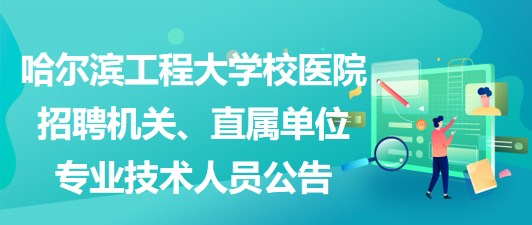 哈尔滨工程大学校医院招聘机关、直属单位专业技术人员公告